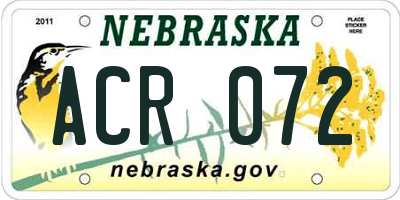 2011

NEBRASKA

PLACE STICKER HERE

ACR 072

nebraska.gov